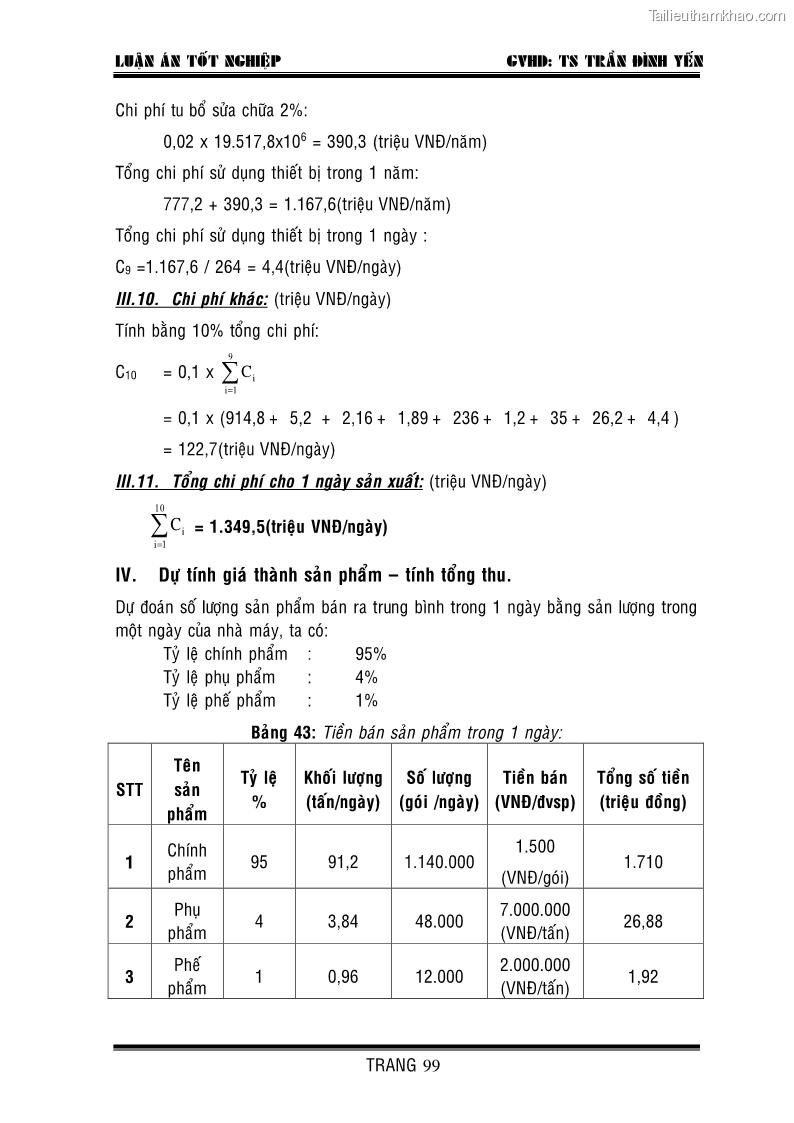 Tailieuthamkhao.com

LUẬN ÁN TỐT NGHIỆP GVHD: TS TRẦN ĐÌNH YẾN

Chi phí tu bổ sửa chữa 2%:

0,02 x 19.517,8x$10^6$ = 390,3 (triệu VNĐ/năm)

Tổng chi phí sử dụng thiết bị trong 1 năm:

777,2 + 390,3 = 1.167,6(triệu VNĐ/năm)

Tổng chi phí sử dụng thiết bị trong 1 ngày :

$C_9$ =1.167,6 / 264 = 4,4(triệu VNĐ/ngày)

III.10. Chi phí khác: (triệu VNĐ/ngày)

Tính bằng 10% tổng chi phí:

$C_{10}$ = 0,1 x $\sum_{i=1}^{9} C_i$

= 0,1 x (914,8 + 5,2 + 2,16 + 1,89 + 236 + 1,2 + 35 + 26,2 + 4,4 )

= 122,7(triệu VNĐ/ngày)

III.11. Tổng chi phí cho 1 ngày sản xuất: (triệu VNĐ/ngày)

$\sum_{i=1}^{10} C_i$ = 1.349,5(triệu VNĐ/ngày)

IV. Dự tính giá thành sản phẩm – tính tổng thu.

Dự đoán số lượng sản phẩm bán ra trung bình trong 1 ngày bằng sản lượng trong một ngày của nhà máy, ta có:

Tỷ lệ chính phẩm : 95%
Tỷ lệ phụ phẩm : 4%
Tỷ lệ phế phẩm : 1%

Bảng 43: Tiền bán sản phẩm trong 1 ngày:

| STT | Tên sản phẩm | Tỷ lệ % | Khối lượng (tấn/ngày) | Số lượng (gói /ngày) | Tiền bán (VNĐ/đvsp) | Tổng số tiền (triệu đồng) |
|---|---|---|---|---|---|---|
| 1 | Chính phẩm | 95 | 91,2 | 1.140.000 | 1.500 (VNĐ/gói) | 1.710 |
| 2 | Phụ phẩm | 4 | 3,84 | 48.000 | 7.000.000 (VNĐ/tấn) | 26,88 |
| 3 | Phế phẩm | 1 | 0,96 | 12.000 | 2.000.000 (VNĐ/tấn) | 1,92 |

TRANG 99